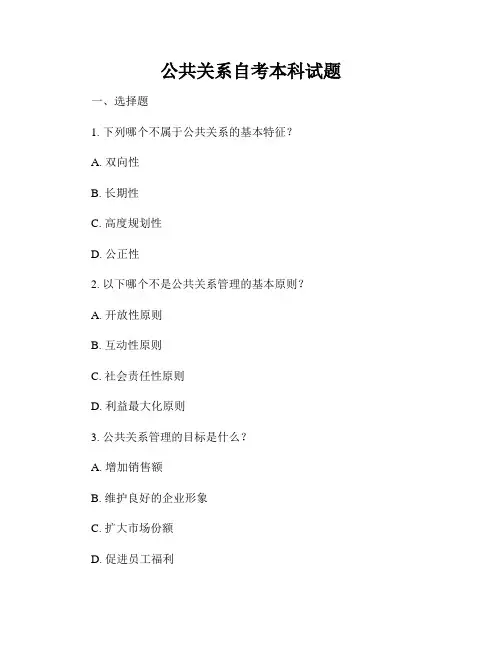 公共关系自考本科试题

一、选择题

1. 下列哪个不属于公共关系的基本特征？

A. 双向性

B. 长期性

C. 高度规划性

D. 公正性

2. 以下哪个不是公共关系管理的基本原则？

A. 开放性原则

B. 互动性原则

C. 社会责任性原则

D. 利益最大化原则

3. 公共关系管理的目标是什么？

A. 增加销售额

B. 维护良好的企业形象

C. 扩大市场份额

D. 促进员工福利